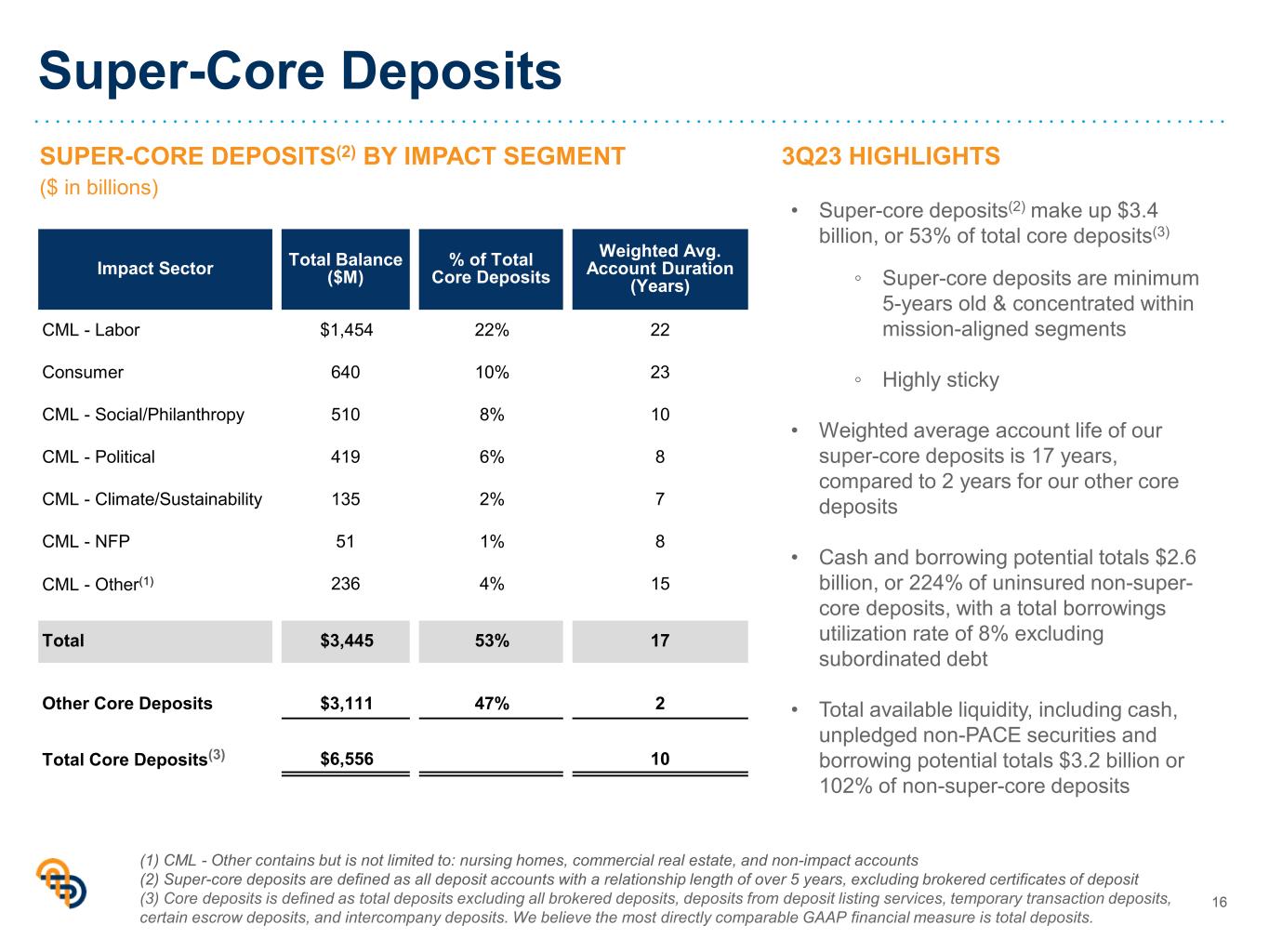 Super-Core Deposits

SUPER-CORE DEPOSITS$^{(2)}$ BY IMPACT SEGMENT
($ in billions)

| Impact Sector | Total Balance ($M) | % of Total Core Deposits | Weighted Avg. Account Duration (Years) |
|---|---|---|---|
| CML - Labor | $1,454 | 22% | 22 |
| Consumer | 640 | 10% | 23 |
| CML - Social/Philanthropy | 510 | 8% | 10 |
| CML - Political | 419 | 6% | 8 |
| CML - Climate/Sustainability | 135 | 2% | 7 |
| CML - NFP | 51 | 1% | 8 |
| CML - Other$^{(1)}$ | 236 | 4% | 15 |
| Total | $3,445 | 53% | 17 |
| Other Core Deposits | $3,111 | 47% | 2 |
| Total Core Deposits$^{(3)}$ | $6,556 | | 10 |

3Q23 HIGHLIGHTS

• Super-core deposits$^{(2)}$ make up $3.4 billion, or 53% of total core deposits$^{(3)}$

◦ Super-core deposits are minimum 5-years old & concentrated within mission-aligned segments

◦ Highly sticky

• Weighted average account life of our super-core deposits is 17 years, compared to 2 years for our other core deposits

• Cash and borrowing potential totals $2.6 billion, or 224% of uninsured non-super-core deposits, with a total borrowings utilization rate of 8% excluding subordinated debt

• Total available liquidity, including cash, unpledged non-PACE securities and borrowing potential totals $3.2 billion or 102% of non-super-core deposits

(1) CML - Other contains but is not limited to: nursing homes, commercial real estate, and non-impact accounts
(2) Super-core deposits are defined as all deposit accounts with a relationship length of over 5 years, excluding brokered certificates of deposit
(3) Core deposits is defined as total deposits excluding all brokered deposits, deposits from deposit listing services, temporary transaction deposits, certain escrow deposits, and intercompany deposits. We believe the most directly comparable GAAP financial measure is total deposits.

16